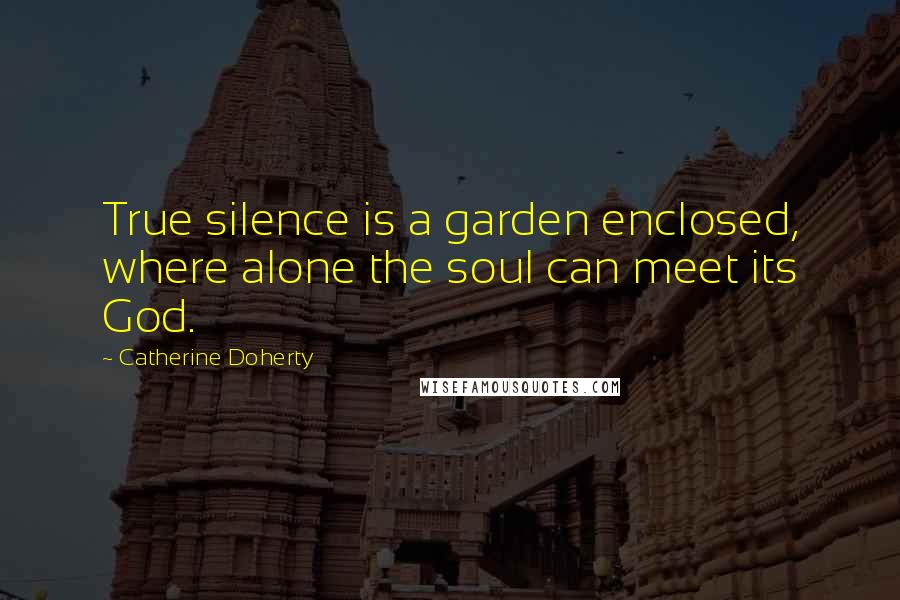 True silence is a garden enclosed, where alone the soul can meet its God.

~ Catherine Doherty

WISEFAMOUSQUOTES.COM